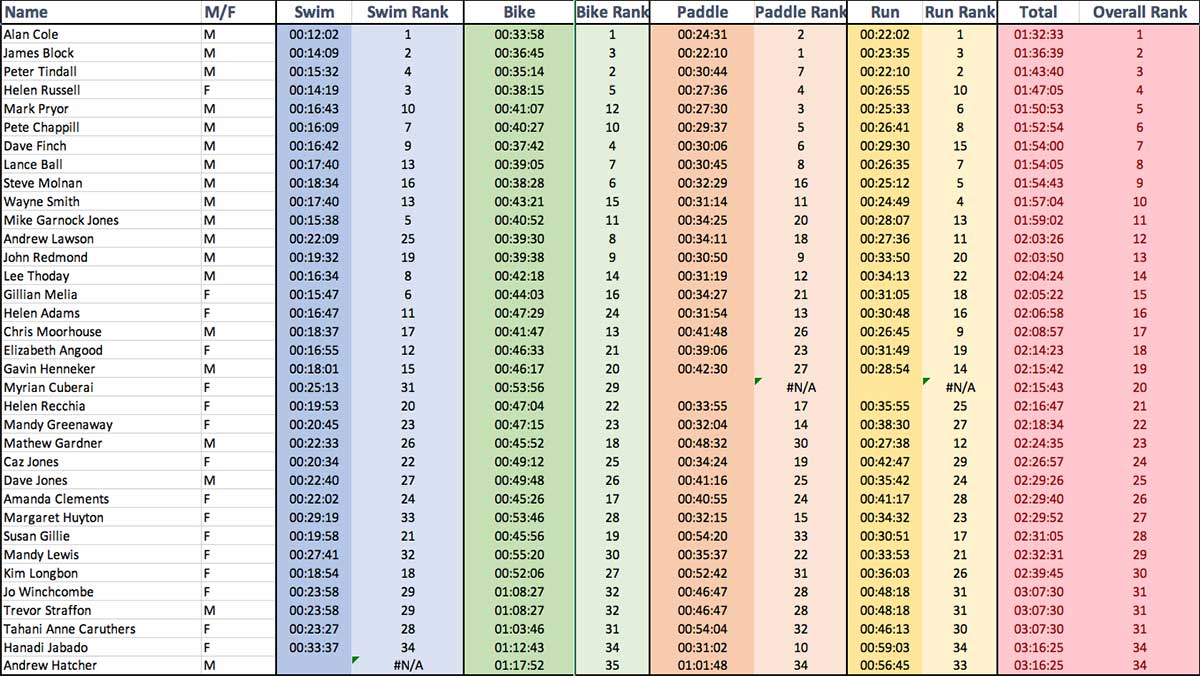 | Name | M/F | Swim | Swim Rank | Bike | Bike Rank | Paddle | Paddle Rank | Run | Run Rank | Total | Overall Rank |
|---|---|---|---|---|---|---|---|---|---|---|---|
| Alan Cole | M | 00:12:02 | 1 | 00:33:58 | 1 | 00:24:31 | 2 | 00:22:02 | 1 | 01:32:33 | 1 |
| James Block | M | 00:14:09 | 2 | 00:36:45 | 3 | 00:22:10 | 1 | 00:23:35 | 3 | 01:36:39 | 2 |
| Peter Tindall | M | 00:15:32 | 4 | 00:35:14 | 2 | 00:30:44 | 7 | 00:22:10 | 2 | 01:43:40 | 3 |
| Helen Russell | F | 00:14:19 | 3 | 00:38:15 | 5 | 00:27:36 | 4 | 00:26:55 | 10 | 01:47:05 | 4 |
| Mark Pryor | M | 00:16:43 | 10 | 00:41:07 | 12 | 00:27:30 | 3 | 00:25:33 | 6 | 01:50:53 | 5 |
| Pete Chappill | M | 00:16:09 | 7 | 00:40:27 | 10 | 00:29:37 | 5 | 00:26:41 | 8 | 01:52:54 | 6 |
| Dave Finch | M | 00:16:42 | 9 | 00:37:42 | 4 | 00:30:06 | 6 | 00:29:30 | 15 | 01:54:00 | 7 |
| Lance Ball | M | 00:17:40 | 13 | 00:39:05 | 7 | 00:30:45 | 8 | 00:26:35 | 7 | 01:54:05 | 8 |
| Steve Molnan | M | 00:18:34 | 16 | 00:38:28 | 6 | 00:32:29 | 16 | 00:25:12 | 5 | 01:54:43 | 9 |
| Wayne Smith | M | 00:17:40 | 13 | 00:43:21 | 15 | 00:31:14 | 11 | 00:24:49 | 4 | 01:57:04 | 10 |
| Mike Garnock Jones | M | 00:15:38 | 5 | 00:40:52 | 11 | 00:34:25 | 20 | 00:28:07 | 13 | 01:59:02 | 11 |
| Andrew Lawson | M | 00:22:09 | 25 | 00:39:30 | 8 | 00:34:11 | 18 | 00:27:36 | 11 | 02:03:26 | 12 |
| John Redmond | M | 00:19:32 | 19 | 00:39:38 | 9 | 00:30:50 | 9 | 00:33:50 | 20 | 02:03:50 | 13 |
| Lee Thoday | M | 00:16:34 | 8 | 00:42:18 | 14 | 00:31:19 | 12 | 00:34:13 | 22 | 02:04:24 | 14 |
| Gillian Melia | F | 00:15:47 | 6 | 00:44:03 | 16 | 00:34:27 | 21 | 00:31:05 | 18 | 02:05:22 | 15 |
| Helen Adams | F | 00:16:47 | 11 | 00:47:29 | 24 | 00:31:54 | 13 | 00:30:48 | 16 | 02:06:58 | 16 |
| Chris Moorhouse | M | 00:18:37 | 17 | 00:41:47 | 13 | 00:41:48 | 26 | 00:26:45 | 9 | 02:08:57 | 17 |
| Elizabeth Angood | F | 00:16:55 | 12 | 00:46:33 | 21 | 00:39:06 | 23 | 00:31:49 | 19 | 02:14:23 | 18 |
| Gavin Henneker | M | 00:18:01 | 15 | 00:46:17 | 20 | 00:42:30 | 27 | 00:28:54 | 14 | 02:15:42 | 19 |
| Myrian Cuberai | F | 00:25:13 | 31 | 00:53:56 | 29 | | #N/A | | #N/A | 02:15:43 | 20 |
| Helen Recchia | F | 00:19:53 | 20 | 00:47:04 | 22 | 00:33:55 | 17 | 00:35:55 | 25 | 02:16:47 | 21 |
| Mandy Greenaway | F | 00:20:45 | 23 | 00:47:15 | 23 | 00:32:04 | 14 | 00:38:30 | 27 | 02:18:34 | 22 |
| Mathew Gardner | M | 00:22:33 | 26 | 00:45:52 | 18 | 00:48:32 | 30 | 00:27:38 | 12 | 02:24:35 | 23 |
| Caz Jones | F | 00:20:34 | 22 | 00:49:12 | 25 | 00:34:24 | 19 | 00:42:47 | 29 | 02:26:57 | 24 |
| Dave Jones | M | 00:22:40 | 27 | 00:49:48 | 26 | 00:41:16 | 25 | 00:35:42 | 24 | 02:29:26 | 25 |
| Amanda Clements | F | 00:22:02 | 24 | 00:45:26 | 17 | 00:40:55 | 24 | 00:41:17 | 28 | 02:29:40 | 26 |
| Margaret Huyton | F | 00:29:19 | 33 | 00:53:46 | 28 | 00:32:15 | 15 | 00:34:32 | 23 | 02:29:52 | 27 |
| Susan Gillie | F | 00:19:58 | 21 | 00:45:56 | 19 | 00:54:20 | 33 | 00:30:51 | 17 | 02:31:05 | 28 |
| Mandy Lewis | F | 00:27:41 | 32 | 00:55:20 | 30 | 00:35:37 | 22 | 00:33:53 | 21 | 02:32:31 | 29 |
| Kim Longbon | F | 00:18:54 | 18 | 00:52:06 | 27 | 00:52:42 | 31 | 00:36:03 | 26 | 02:39:45 | 30 |
| Jo Winchcombe | F | 00:23:58 | 29 | 01:08:27 | 32 | 00:46:47 | 28 | 00:48:18 | 31 | 03:07:30 | 31 |
| Trevor Straffon | M | 00:23:58 | 29 | 01:08:27 | 32 | 00:46:47 | 28 | 00:48:18 | 31 | 03:07:30 | 31 |
| Tahani Anne Caruthers | F | 00:23:27 | 28 | 01:03:46 | 31 | 00:54:04 | 32 | 00:46:13 | 30 | 03:07:30 | 31 |
| Hanadi Jabado | F | 00:33:37 | 34 | 01:12:43 | 34 | 00:31:02 | 10 | 00:59:03 | 34 | 03:16:25 | 34 |
| Andrew Hatcher | M | | #N/A | 01:17:52 | 35 | 01:01:48 | 34 | 00:56:45 | 33 | 03:16:25 | 34 |